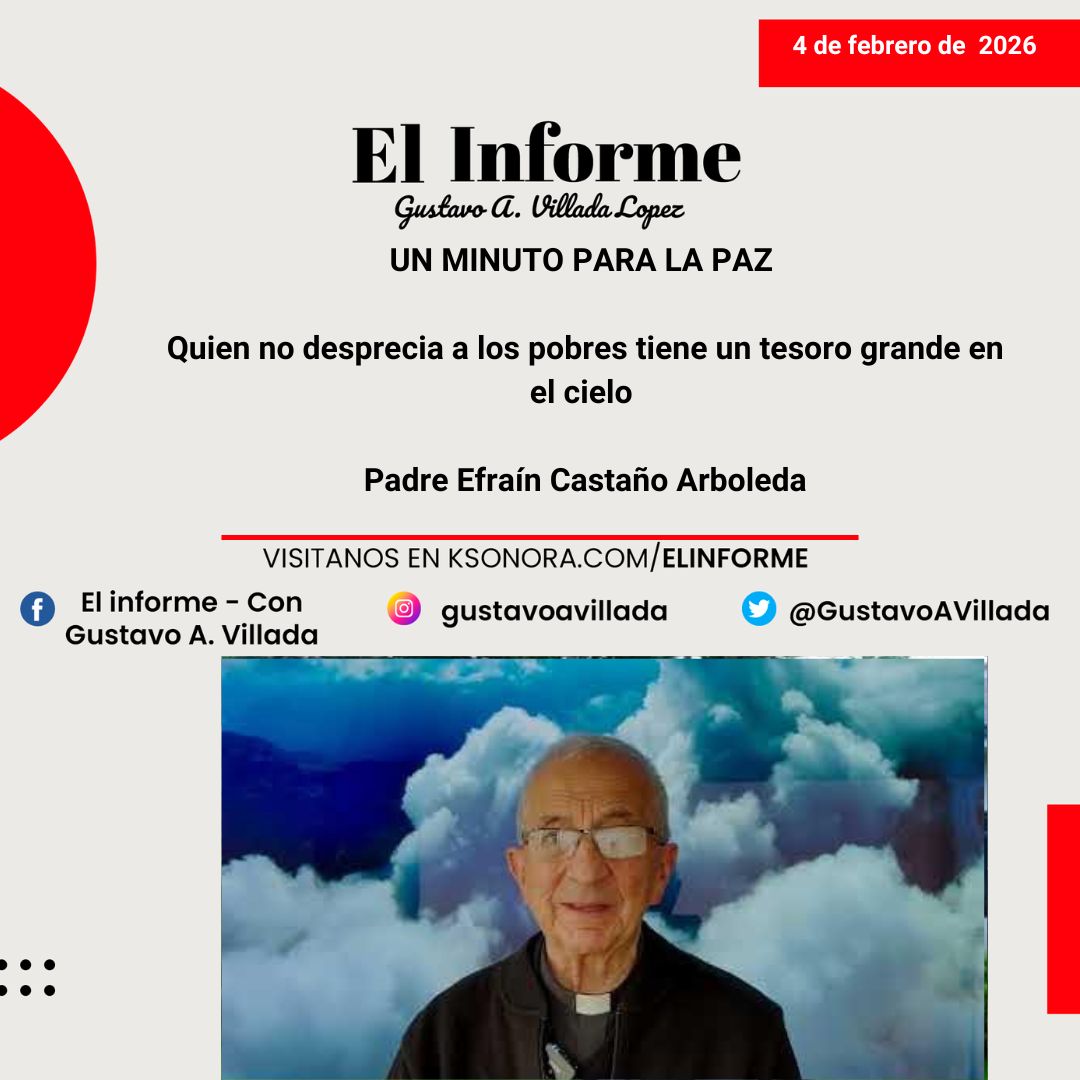 4 de febrero de 2026

El Informe

Gustavo A. Villada Lopez

UN MINUTO PARA LA PAZ

Quien no desprecia a los pobres tiene un tesoro grande en el cielo

Padre Efraín Castaño Arboleda

VISITANOS EN KSONORA.COM/ELINFORME

El informe - Con Gustavo A. Villada

gustavoavillada

@GustavoAVillada